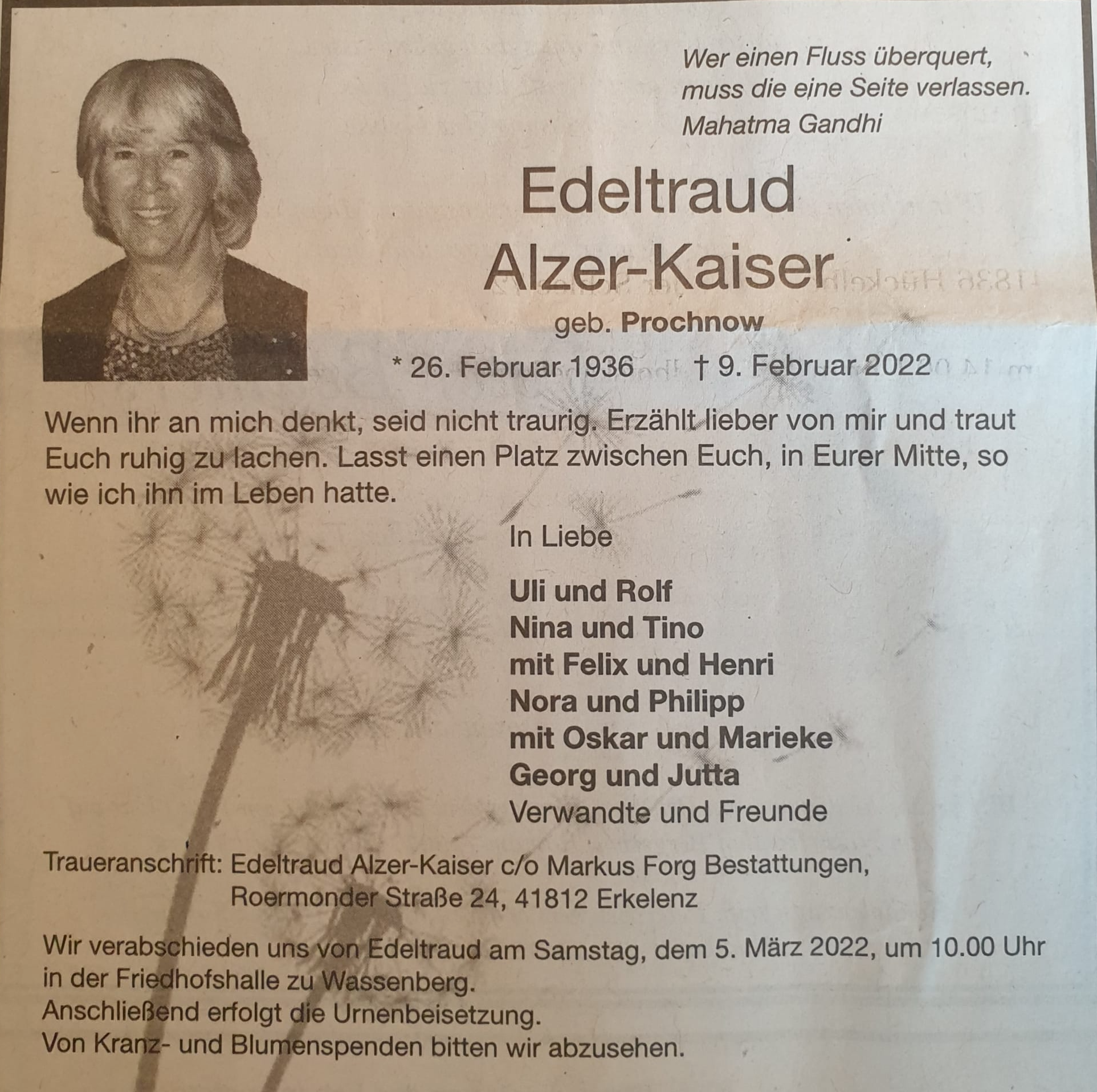 Wer einen Fluss überquert,
muss die eine Seite verlassen.
Mahatma Gandhi

Edeltraud
Alzer-Kaiser
geb. Prochnow
* 26. Februar 1936 † 9. Februar 2022

Wenn ihr an mich denkt, seid nicht traurig. Erzählt lieber von mir und traut Euch ruhig zu lachen. Lasst einen Platz zwischen Euch, in Eurer Mitte, so wie ich ihn im Leben hatte.

In Liebe

Uli und Rolf
Nina und Tino
mit Felix und Henri
Nora und Philipp
mit Oskar und Marieke
Georg und Jutta
Verwandte und Freunde

Traueranschrift: Edeltraud Alzer-Kaiser c/o Markus Forg Bestattungen,
Roermonder Straße 24, 41812 Erkelenz

Wir verabschieden uns von Edeltraud am Samstag, dem 5. März 2022, um 10.00 Uhr in der Friedhofshalle zu Wassenberg.
Anschließend erfolgt die Urnenbeisetzung.
Von Kranz- und Blumenspenden bitten wir abzusehen.